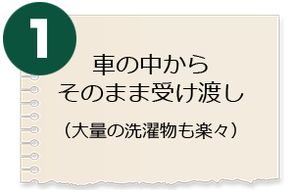 1

車の中から
そのまま受け渡し

（大量の洗濯物も楽々）